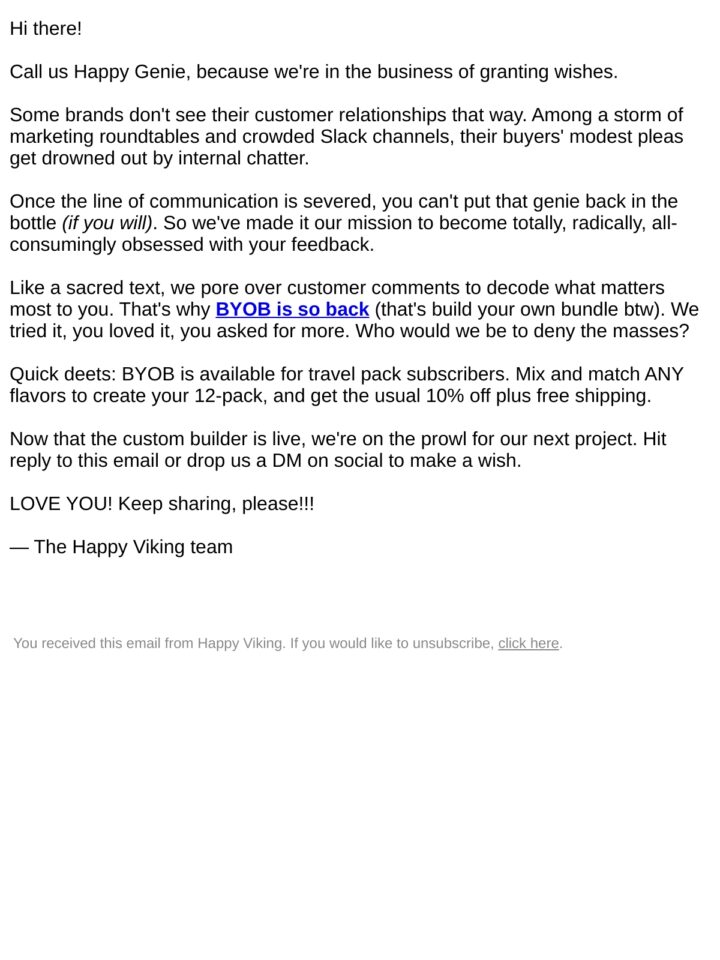 Hi there!

Call us Happy Genie, because we're in the business of granting wishes.

Some brands don't see their customer relationships that way. Among a storm of marketing roundtables and crowded Slack channels, their buyers' modest pleas get drowned out by internal chatter.

Once the line of communication is severed, you can't put that genie back in the bottle (if you will). So we've made it our mission to become totally, radically, all-consumingly obsessed with your feedback.

Like a sacred text, we pore over customer comments to decode what matters most to you. That's why BYOB is so back (that's build your own bundle btw). We tried it, you loved it, you asked for more. Who would we be to deny the masses?

Quick deets: BYOB is available for travel pack subscribers. Mix and match ANY flavors to create your 12-pack, and get the usual 10% off plus free shipping.

Now that the custom builder is live, we're on the prowl for our next project. Hit reply to this email or drop us a DM on social to make a wish.

LOVE YOU! Keep sharing, please!!!

— The Happy Viking team

You received this email from Happy Viking. If you would like to unsubscribe, click here.